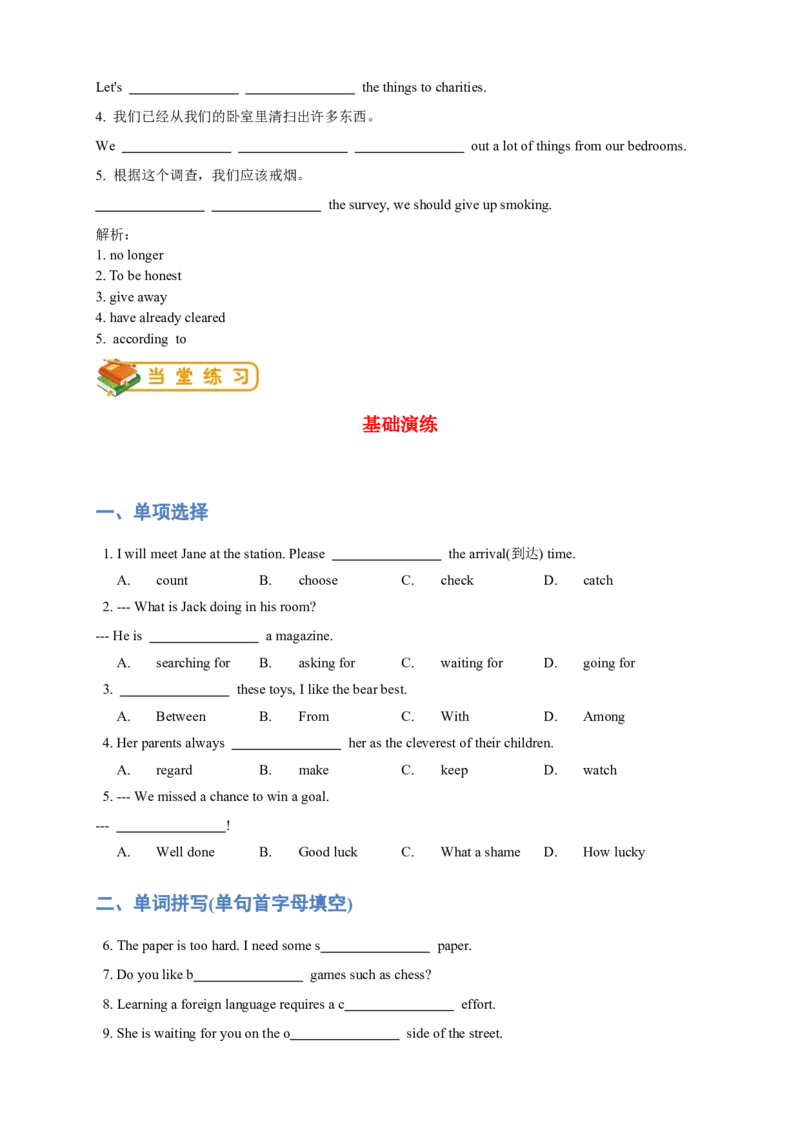 Let's ____ ____ the things to charities.

4. 我们已经从我们的卧室里清扫出许多东西。

We ____ ____ ____ out a lot of things from our bedrooms.

5. 根据这个调查，我们应该戒烟。

____ ____ the survey, we should give up smoking.

解析：
1. no longer
2. To be honest
3. give away
4. have already cleared
5. according to

当堂练习

基础演练

一、单项选择

1. I will meet Jane at the station. Please ____ the arrival(到达) time.

A. count B. choose C. check D. catch

2. --- What is Jack doing in his room?

--- He is ____ a magazine.

A. searching for B. asking for C. waiting for D. going for

3. ____ these toys, I like the bear best.

A. Between B. From C. With D. Among

4. Her parents always ____ her as the cleverest of their children.

A. regard B. make C. keep D. watch

5. --- We missed a chance to win a goal.

--- ____!

A. Well done B. Good luck C. What a shame D. How lucky

二、单词拼写(单句首字母填空)

6. The paper is too hard. I need some s____ paper.

7. Do you like b____ games such as chess?

8. Learning a foreign language requires a c____ effort.

9. She is waiting for you on the o____ side of the street.